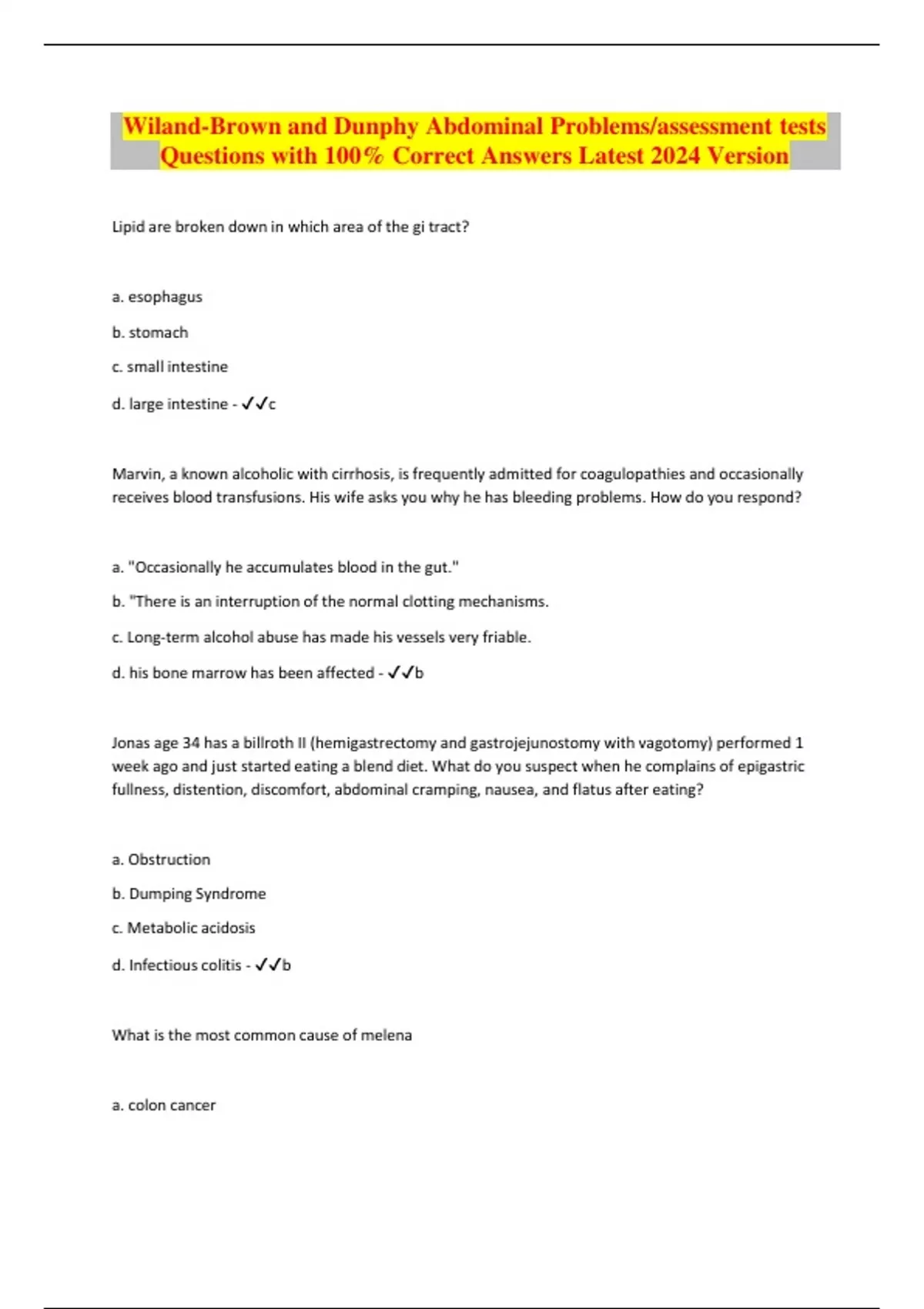 Wiland-Brown and Dunphy Abdominal Problems/assessment tests Questions with 100% Correct Answers Latest 2024 Version

Lipid are broken down in which area of the gi tract?

a. esophagus

b. stomach

c. small intestine

d. large intestine - ✓✓c

Marvin, a known alcoholic with cirrhosis, is frequently admitted for coagulopathies and occasionally receives blood transfusions. His wife asks you why he has bleeding problems. How do you respond?

a. "Occasionally he accumulates blood in the gut."

b. "There is an interruption of the normal clotting mechanisms.

c. Long-term alcohol abuse has made his vessels very friable.

d. his bone marrow has been affected - ✓✓b

Jonas age 34 has a billroth II (hemigastrectomy and gastrojejunostomy with vagotomy) performed 1 week ago and just started eating a blend diet. What do you suspect when he complains of epigastric fullness, distention, discomfort, abdominal cramping, nausea, and flatus after eating?

a. Obstruction

b. Dumping Syndrome

c. Metabolic acidosis

d. Infectious colitis - ✓✓b

What is the most common cause of melena

a. colon cancer